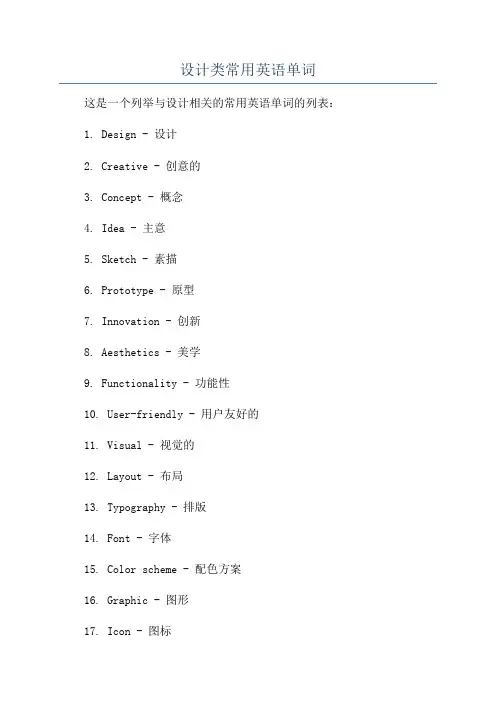 设计类常用英语单词

这是一个列举与设计相关的常用英语单词的列表：

1. Design - 设计

2. Creative - 创意的

3. Concept - 概念

4. Idea - 主意

5. Sketch - 素描

6. Prototype - 原型

7. Innovation - 创新

8. Aesthetics - 美学

9. Functionality - 功能性

10. User-friendly - 用户友好的

11. Visual - 视觉的

12. Layout - 布局

13. Typography - 排版

14. Font - 字体

15. Color scheme - 配色方案

16. Graphic - 图形

17. Icon - 图标